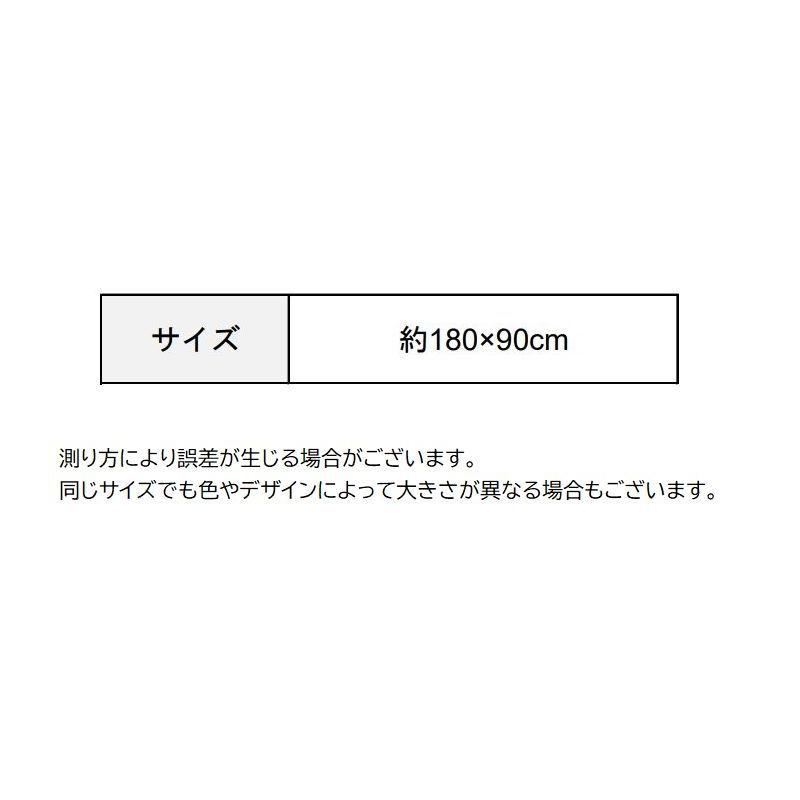 | サイズ | 約180×90cm |
|---|---|

測り方により誤差が生じる場合がございます。
同じサイズでも色やデザインによって大きさが異なる場合もございます。